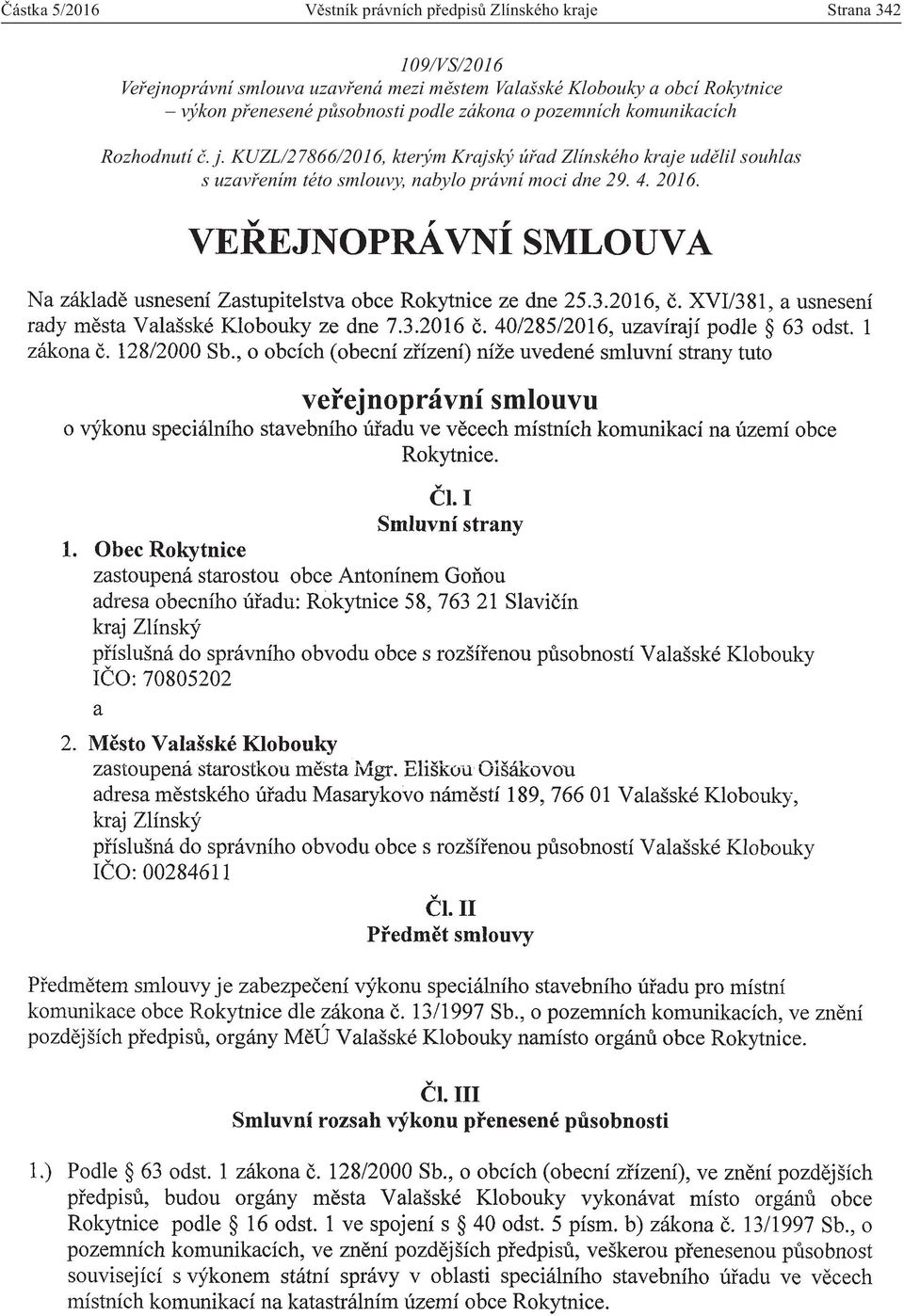 Částka 5/2016 Věstník právních předpisů Zlínského kraje Strana 342

109/VS/2016
Veřejnoprávní smlouva uzavřená mezi městem Valašské Klobouky a obcí Rokytnice – výkon přenesené působnosti podle zákona o pozemních komunikacích

Rozhodnutí č. j. KUZL/27866/2016, kterým Krajský úřad Zlínského kraje udělil souhlas s uzavřením této smlouvy, nabylo právní moci dne 29. 4. 2016.

VEŘEJNOPRÁVNÍ SMLOUVA

Na základě usnesení Zastupitelstva obce Rokytnice ze dne 25.3.2016, č. XVI/381, a usnesení rady města Valašské Klobouky ze dne 7.3.2016 č. 40/285/2016, uzavírají podle § 63 odst. 1 zákona č. 128/2000 Sb., o obcích (obecní zřízení) níže uvedené smluvní strany tuto

veřejnoprávní smlouvu
o výkonu speciálního stavebního úřadu ve věcech místních komunikací na území obce Rokytnice.

Čl. I
Smluvní strany

1. Obec Rokytnice
zastoupená starostou obce Antonínem Goňou
adresa obecního úřadu: Rokytnice 58, 763 21 Slavičín
kraj Zlínský
příslušná do správního obvodu obce s rozšířenou působností Valašské Klobouky
IČO: 70805202
a

2. Město Valašské Klobouky
zastoupená starostkou města Mgr. Eliškou Olšákovou
adresa městského úřadu Masarykovo náměstí 189, 766 01 Valašské Klobouky, kraj Zlínský
příslušná do správního obvodu obce s rozšířenou působností Valašské Klobouky
IČO: 00284611

Čl. II
Předmět smlouvy

Předmětem smlouvy je zabezpečení výkonu speciálního stavebního úřadu pro místní komunikace obce Rokytnice dle zákona č. 13/1997 Sb., o pozemních komunikacích, ve znění pozdějších předpisů, orgány MěÚ Valašské Klobouky namísto orgánů obce Rokytnice.

Čl. III
Smluvní rozsah výkonu přenesené působnosti

1.) Podle § 63 odst. 1 zákona č. 128/2000 Sb., o obcích (obecní zřízení), ve znění pozdějších předpisů, budou orgány města Valašské Klobouky vykonávat místo orgánů obce Rokytnice podle § 16 odst. 1 ve spojení s § 40 odst. 5 písm. b) zákona č. 13/1997 Sb., o pozemních komunikacích, ve znění pozdějších předpisů, veškerou přenesenou působnost související s výkonem státní správy v oblasti speciálního stavebního úřadu ve věcech místních komunikací na katastrálním území obce Rokytnice.